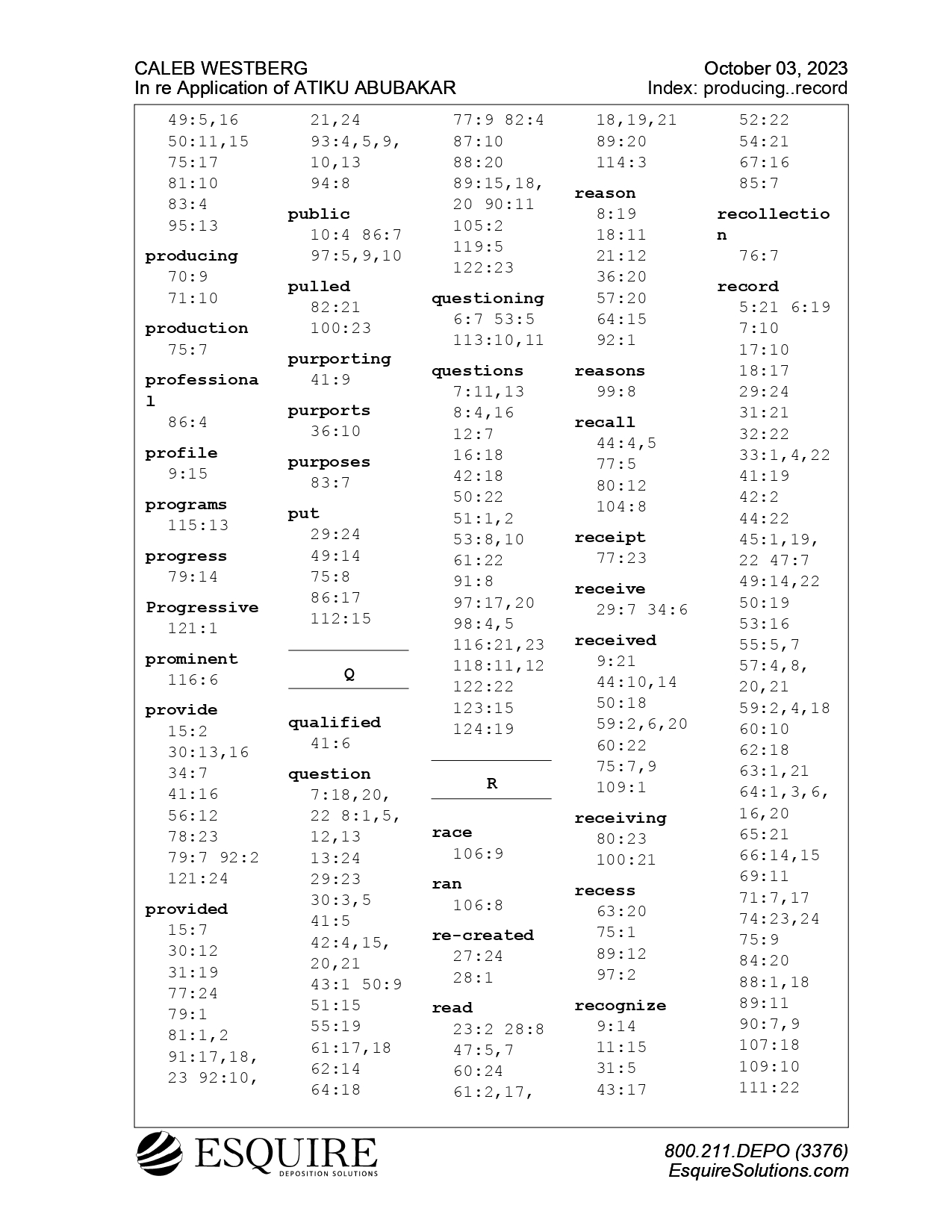 CALEB WESTBERG
In re Application of ATIKU ABUBAKAR

October 03, 2023
Index: producing..record

49:5,16
50:11,15
75:17
81:10
83:4
95:13

producing
70:9
71:10

production
75:7

professional
86:4

profile
9:15

programs
115:13

progress
79:14

Progressive
121:1

prominent
116:6

provide
15:2
30:13,16
34:7
41:16
56:12
78:23
79:7 92:2
121:24

provided
15:7
30:12
31:19
77:24
79:1
81:1,2
91:17,18,
23 92:10,

21,24
93:4,5,9,
10,13
94:8

public
10:4 86:7
97:5,9,10

pulled
82:21
100:23

purporting
41:9

purports
36:10

purposes
83:7

put
29:24
49:14
75:8
86:17
112:15

Q

qualified
41:6

question
7:18,20,
22 8:1,5,
12,13
13:24
29:23
30:3,5
41:5
42:4,15,
20,21
43:1 50:9
51:15
55:19
61:17,18
62:14
64:18

77:9 82:4
87:10
88:20
89:15,18,
20 90:11
105:2
119:5
122:23

questioning
6:7 53:5
113:10,11

questions
7:11,13
8:4,16
12:7
16:18
42:18
50:22
51:1,2
53:8,10
61:22
91:8
97:17,20
98:4,5
116:21,23
118:11,12
122:22
123:15
124:19

R

race
106:9

ran
106:8

re-created
27:24
28:1

read
23:2 28:8
47:5,7
60:24
61:2,17,

18,19,21
89:20
114:3

reason
8:19
18:11
21:12
36:20
57:20
64:15
92:1

reasons
99:8

recall
44:4,5
77:5
80:12
104:8

receipt
77:23

receive
29:7 34:6

received
9:21
44:10,14
50:18
59:2,6,20
60:22
75:7,9
109:1

receiving
80:23
100:21

recess
63:20
75:1
89:12
97:2

recognize
9:14
11:15
31:5
43:17

52:22
54:21
67:16
85:7

recollection
76:7

record
5:21 6:19
7:10
17:10
18:17
29:24
31:21
32:22
33:1,4,22
41:19
42:2
44:22
45:1,19,
22 47:7
49:14,22
50:19
53:16
55:5,7
57:4,8,
20,21
59:2,4,18
60:10
62:18
63:1,21
64:1,3,6,
16,20
65:21
66:14,15
69:11
71:7,17
74:23,24
75:9
84:20
88:1,18
89:11
90:7,9
107:18
109:10
111:22

ESQUIRE
DEPOSITION SOLUTIONS

800.211.DEPO (3376)
EsquireSolutions.com